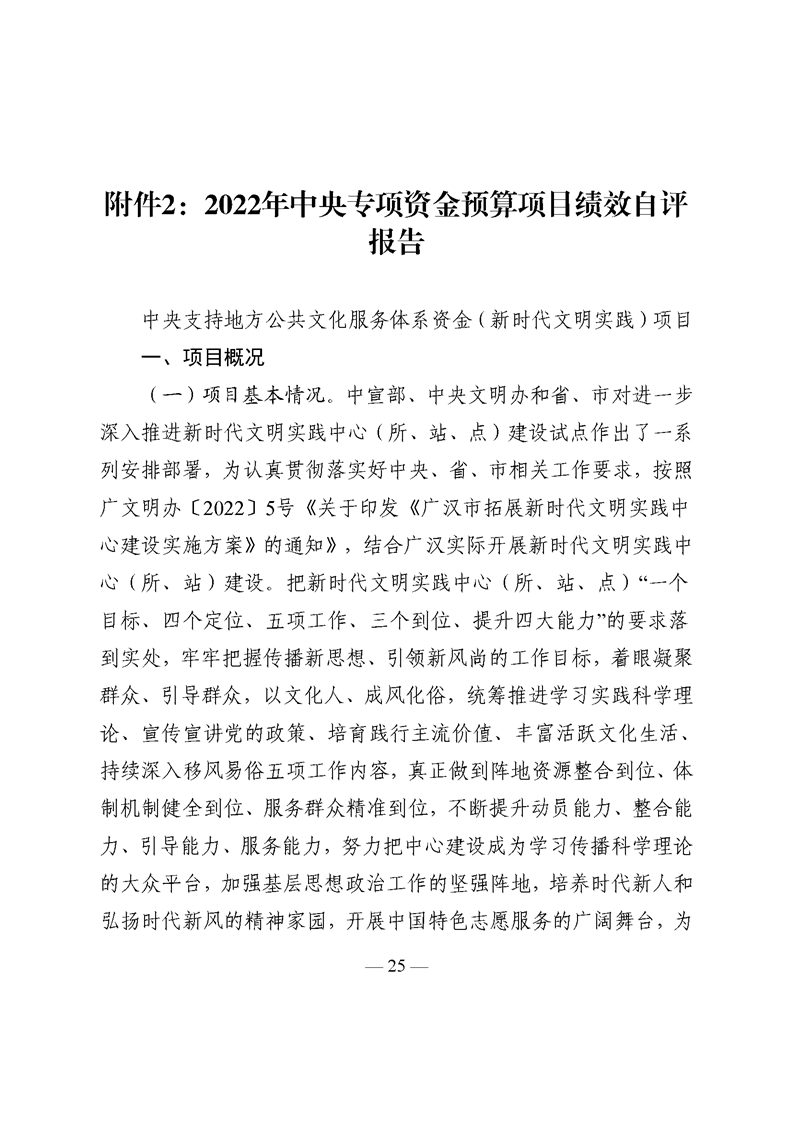 附件2：2022年中央专项资金预算项目绩效自评报告

中央支持地方公共文化服务体系资金（新时代文明实践）项目

一、项目概况

（一）项目基本情况。中宣部、中央文明办和省、市对进一步深入推进新时代文明实践中心（所、站、点）建设试点作出了一系列安排部署，为认真贯彻落实好中央、省、市相关工作要求，按照广文明办〔2022〕5号《关于印发《广汉市拓展新时代文明实践中心建设实施方案》的通知》，结合广汉实际开展新时代文明实践中心（所、站）建设。把新时代文明实践中心（所、站、点）“一个目标、四个定位、五项工作、三个到位、提升四大能力”的要求落到实处，牢牢把握传播新思想、引领新风尚的工作目标，着眼凝聚群众、引导群众，以文化人、成风化俗，统筹推进学习实践科学理论、宣传宣讲党的政策、培育践行主流价值、丰富活跃文化生活、持续深入移风易俗五项工作内容，真正做到阵地资源整合到位、体制机制健全到位、服务群众精准到位，不断提升动员能力、整合能力、引导能力、服务能力，努力把中心建设成为学习传播科学理论的大众平台，加强基层思想政治工作的坚强阵地，培养时代新人和弘扬时代新风的精神家园，开展中国特色志愿服务的广阔舞台，为

— 25 —